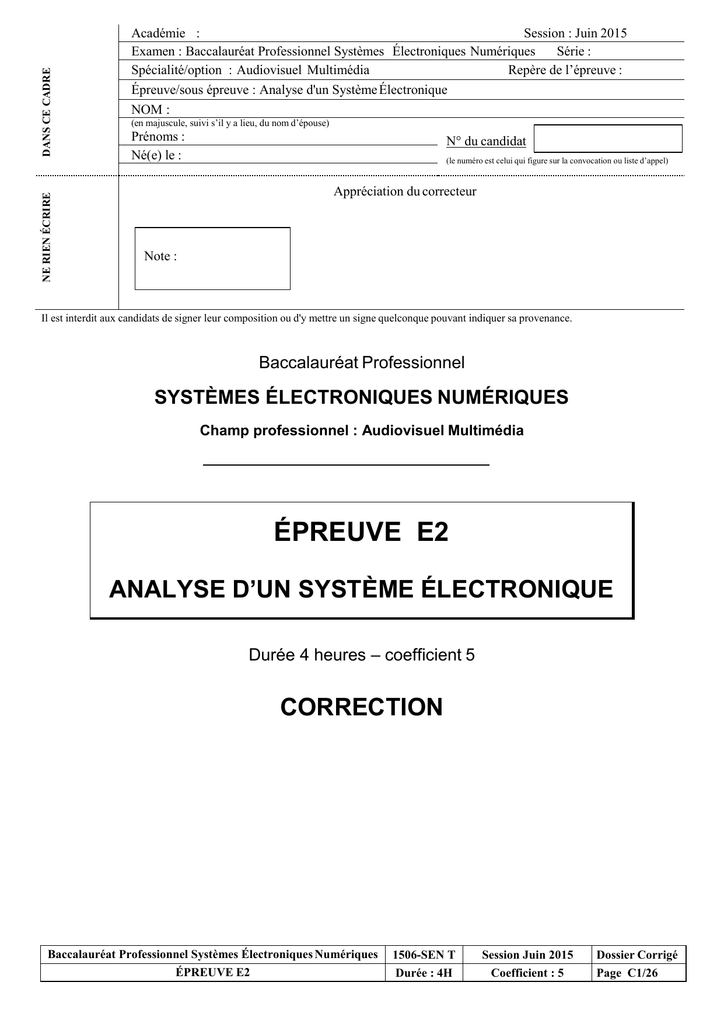 DANS CE CADRE

NE RIEN ÉCRIRE

Académie :
Session : Juin 2015
Examen : Baccalauréat Professionnel Systèmes Électroniques Numériques
Série :
Spécialité/option : Audiovisuel Multimédia
Repère de l'épreuve :
Épreuve/sous épreuve : Analyse d'un Système Électronique
NOM :
(en majuscule, suivi s'il y a lieu, du nom d'épouse)
Prénoms :
N° du candidat
Né(e) le :
(le numéro est celui qui figure sur la convocation ou liste d'appel)

Appréciation du correcteur

Note :

Il est interdit aux candidats de signer leur composition ou d'y mettre un signe quelconque pouvant indiquer sa provenance.

Baccalauréat Professionnel

SYSTÈMES ÉLECTRONIQUES NUMÉRIQUES

Champ professionnel : Audiovisuel Multimédia

ÉPREUVE E2

ANALYSE D'UN SYSTÈME ÉLECTRONIQUE

Durée 4 heures – coefficient 5

CORRECTION

| Baccalauréat Professionnel Systèmes Électroniques Numériques | 1506-SEN T | Session Juin 2015 | Dossier Corrigé |
|---|---|---|---|
| ÉPREUVE E2 | Durée : 4H | Coefficient : 5 | Page C1/26 |